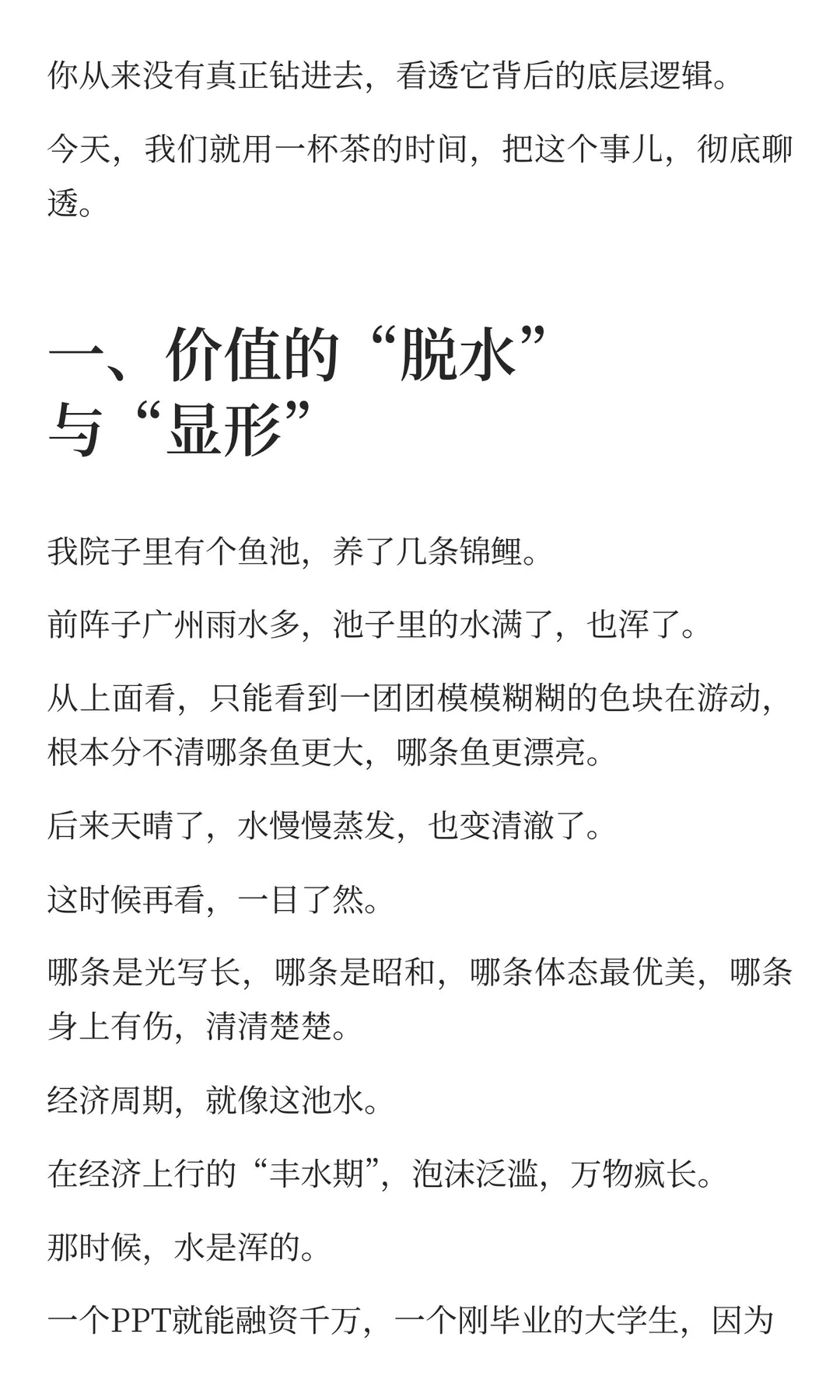 你从来没有真正钻进去，看透它背后的底层逻辑。

今天，我们就用一杯茶的时间，把这个事儿，彻底聊透。

一、价值的“脱水”与“显形”

我院子里有个鱼池，养了几条锦鲤。

前阵子广州雨水多，池子里的水满了，也浑了。

从上面看，只能看到一团团模模糊糊的色块在游动，根本分不清哪条鱼更大，哪条鱼更漂亮。

后来天晴了，水慢慢蒸发，也变清澈了。

这时候再看，一目了然。

哪条是光写长，哪条是昭和，哪条体态最优美，哪条身上有伤，清清楚楚。

经济周期，就像这池水。

在经济上行的“丰水期”，泡沫泛滥，万物疯长。

那时候，水是浑的。

一个PPT就能融资千万，一个刚毕业的大学生，因为